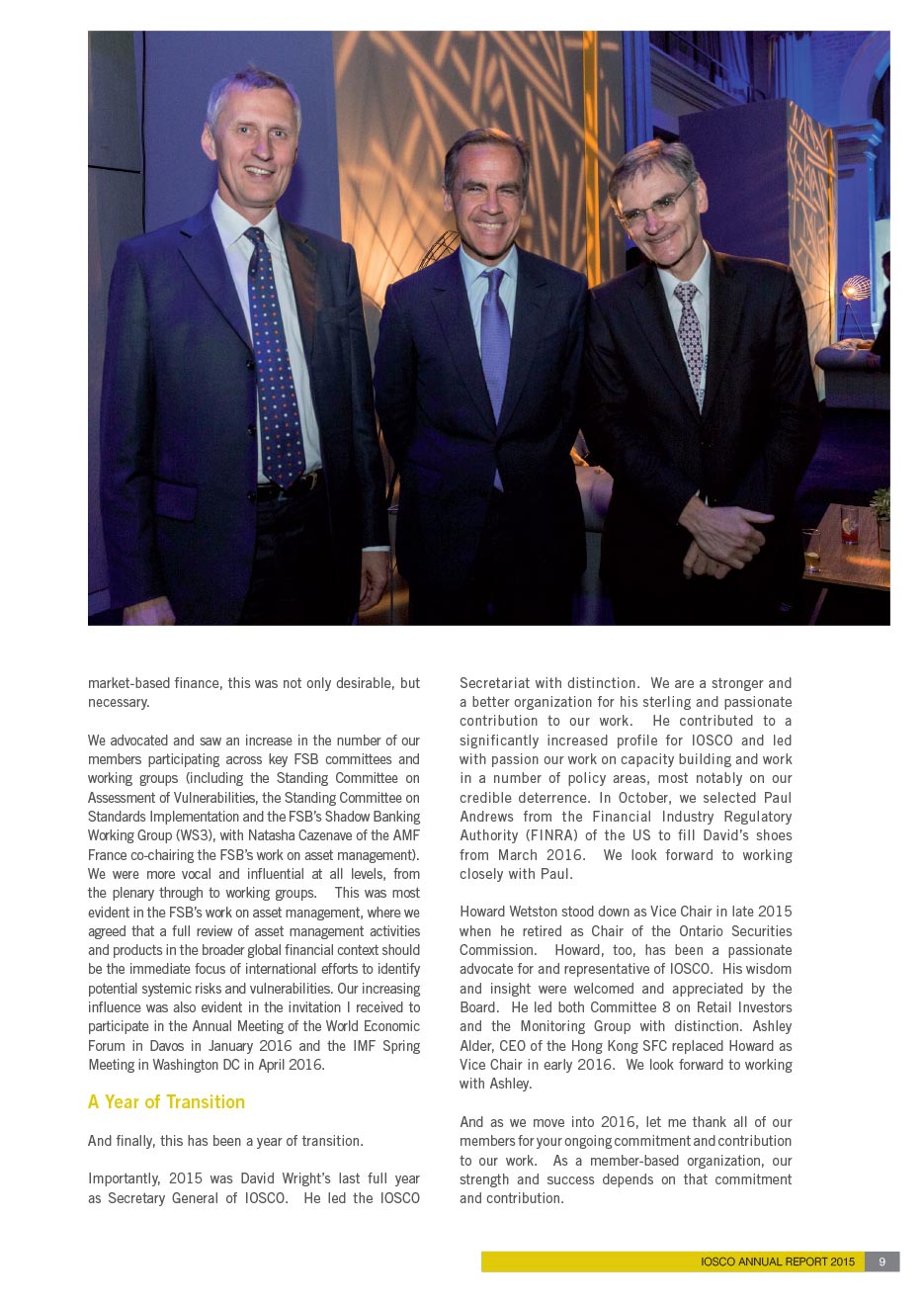 market-based finance, this was not only desirable, but necessary.

We advocated and saw an increase in the number of our members participating across key FSB committees and working groups (including the Standing Committee on Assessment of Vulnerabilities, the Standing Committee on Standards Implementation and the FSB's Shadow Banking Working Group (WS3), with Natasha Cazenave of the AMF France co-chairing the FSB's work on asset management). We were more vocal and influential at all levels, from the plenary through to working groups. This was most evident in the FSB's work on asset management, where we agreed that a full review of asset management activities and products in the broader global financial context should be the immediate focus of international efforts to identify potential systemic risks and vulnerabilities. Our increasing influence was also evident in the invitation I received to participate in the Annual Meeting of the World Economic Forum in Davos in January 2016 and the IMF Spring Meeting in Washington DC in April 2016.

A Year of Transition

And finally, this has been a year of transition.

Importantly, 2015 was David Wright's last full year as Secretary General of IOSCO. He led the IOSCO Secretariat with distinction. We are a stronger and a better organization for his sterling and passionate contribution to our work. He contributed to a significantly increased profile for IOSCO and led with passion our work on capacity building and work in a number of policy areas, most notably on our credible deterrence. In October, we selected Paul Andrews from the Financial Industry Regulatory Authority (FINRA) of the US to fill David's shoes from March 2016. We look forward to working closely with Paul.

Howard Wetston stood down as Vice Chair in late 2015 when he retired as Chair of the Ontario Securities Commission. Howard, too, has been a passionate advocate for and representative of IOSCO. His wisdom and insight were welcomed and appreciated by the Board. He led both Committee 8 on Retail Investors and the Monitoring Group with distinction. Ashley Alder, CEO of the Hong Kong SFC replaced Howard as Vice Chair in early 2016. We look forward to working with Ashley.

And as we move into 2016, let me thank all of our members for your ongoing commitment and contribution to our work. As a member-based organization, our strength and success depends on that commitment and contribution.

IOSCO ANNUAL REPORT 2015 9